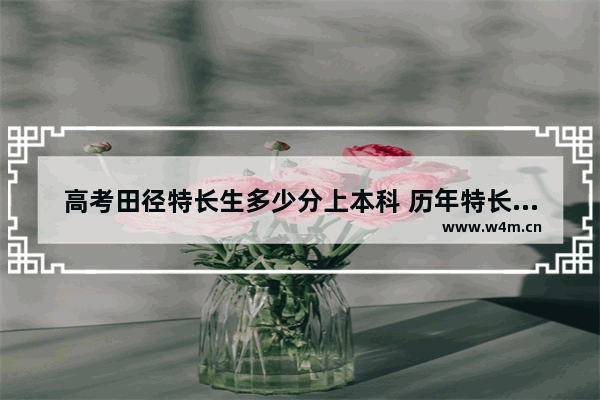 高考田径特长生多少分上本科 历年特长...

www.w4m.cn